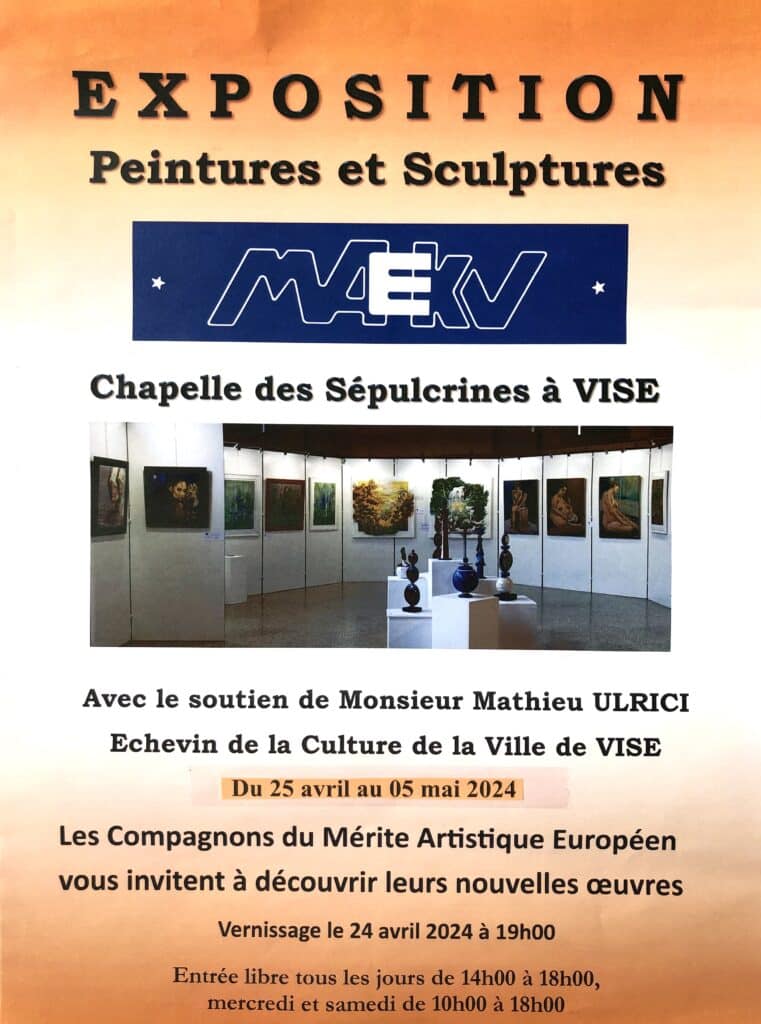 EXPOSITION
Peintures et Sculptures

MAEKV

Chapelle des Sépulcrines à VISE

Avec le soutien de Monsieur Mathieu ULRICI
Echevin de la Culture de la Ville de VISE

Du 25 avril au 05 mai 2024

Les Compagnons du Mérite Artistique Européen vous invitent à découvrir leurs nouvelles œuvres

Vernissage le 24 avril 2024 à 19h00

Entrée libre tous les jours de 14h00 à 18h00, mercredi et samedi de 10h00 à 18h00